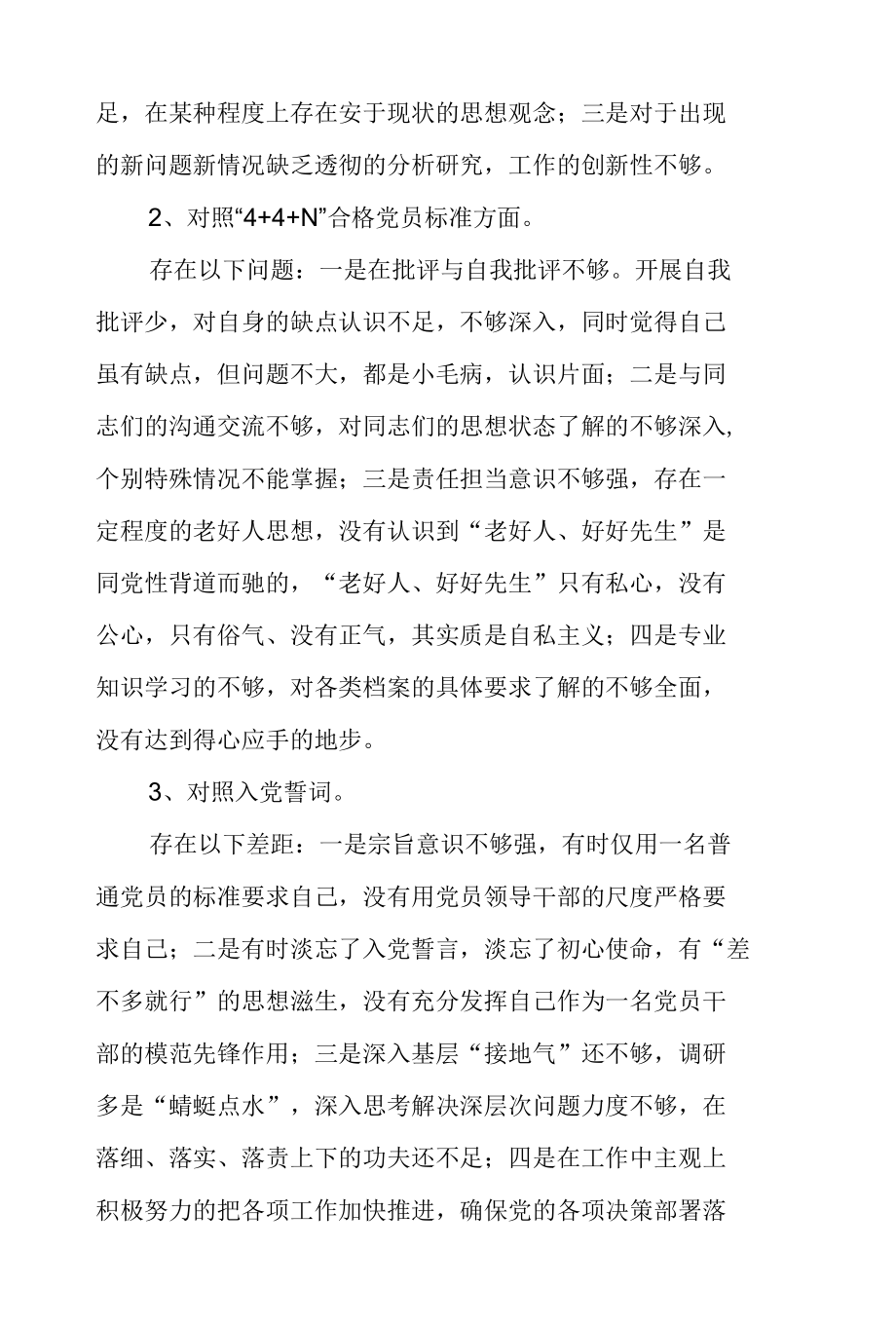 足，在某种程度上存在安于现状的思想观念；三是对于出现的新问题新情况缺乏透彻的分析研究，工作的创新性不够。

2、对照“4+4+N”合格党员标准方面。

存在以下问题：一是在批评与自我批评不够。开展自我批评少，对自身的缺点认识不足，不够深入，同时觉得自己虽有缺点，但问题不大，都是小毛病，认识片面；二是与同志们的沟通交流不够，对同志们的思想状态了解的不够深入，个别特殊情况不能掌握；三是责任担当意识不够强，存在一定程度的老好人思想，没有认识到“老好人、好好先生”是同党性背道而驰的，“老好人、好好先生”只有私心，没有公心，只有俗气、没有正气，其实质是自私主义；四是专业知识学习的不够，对各类档案的具体要求了解的不够全面，没有达到得心应手的地步。

3、对照入党誓词。

存在以下差距：一是宗旨意识不够强，有时仅用一名普通党员的标准要求自己，没有用党员领导干部的尺度严格要求自己；二是有时淡忘了入党誓言，淡忘了初心使命，有“差不多就行”的思想滋生，没有充分发挥自己作为一名党员干部的模范先锋作用；三是深入基层“接地气”还不够，调研多是“蜻蜓点水”，深入思考解决深层次问题力度不够，在落细、落实、落责上下的功夫还不足；四是在工作中主观上积极努力的把各项工作加快推进，确保党的各项决策部署落